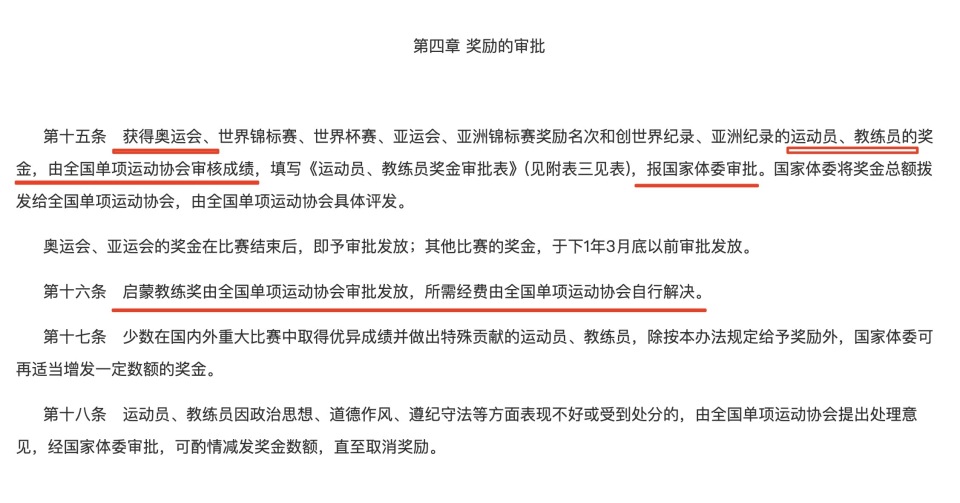 第四章 奖励的审批

第十五条 获得奥运会、世界锦标赛、世界杯赛、亚运会、亚洲锦标赛奖励名次和创世界纪录、亚洲纪录的运动员、教练员的奖金，由全国单项运动协会审核成绩，填写《运动员、教练员奖金审批表》(见附表三见表)，报国家体委审批。国家体委将奖金总额拨发给全国单项运动协会，由全国单项运动协会具体评发。

奥运会、亚运会的奖金在比赛结束后，即予审批发放；其他比赛的奖金，于下1年3月底以前审批发放。

第十六条 启蒙教练奖由全国单项运动协会审批发放，所需经费由全国单项运动协会自行解决。

第十七条 少数在国内外重大比赛中取得优异成绩并做出特殊贡献的运动员、教练员，除按本办法规定给予奖励外，国家体委可再适当增发一定数额的奖金。

第十八条 运动员、教练员因政治思想、道德作风、遵纪守法等方面表现不好或受到处分的，由全国单项运动协会提出处理意见，经国家体委审批，可酌情减发奖金数额，直至取消奖励。